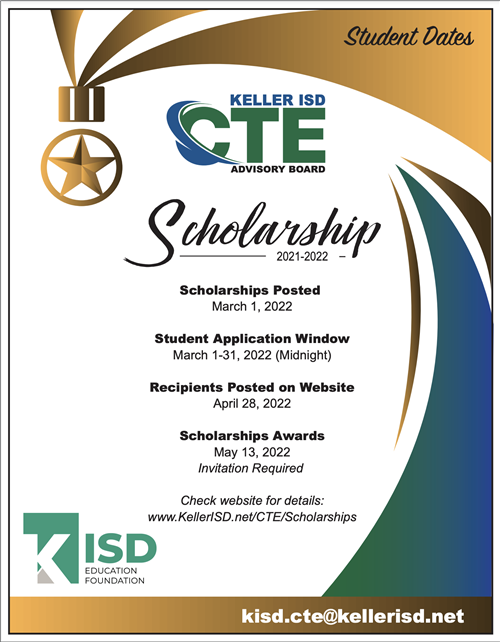 Student Dates

KELLER ISD
CTE
ADVISORY BOARD

Scholarship
2021-2022

Scholarships Posted
March 1, 2022

Student Application Window
March 1-31, 2022 (Midnight)

Recipients Posted on Website
April 28, 2022

Scholarships Awards
May 13, 2022
Invitation Required

Check website for details:
www.KellerISD.net/CTE/Scholarships

KISD
EDUCATION FOUNDATION

kisd.cte@kellerisd.net